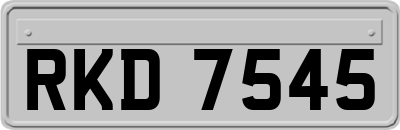 RKD 7545